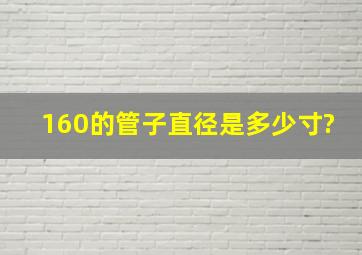 160的管子直径是多少寸?